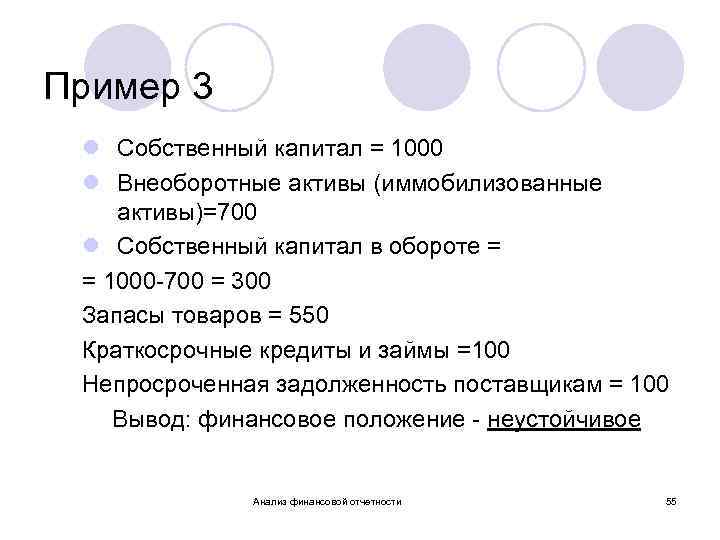 Пример 3

Собственный капитал = 1000

Внеоборотные активы (иммобилизованные активы)=700

Собственный капитал в обороте =

= 1000-700 = 300

Запасы товаров = 550

Краткосрочные кредиты и займы =100

Непросроченная задолженность поставщикам = 100

Вывод: финансовое положение - неустойчивое

Анализ финансовой отчетности

55